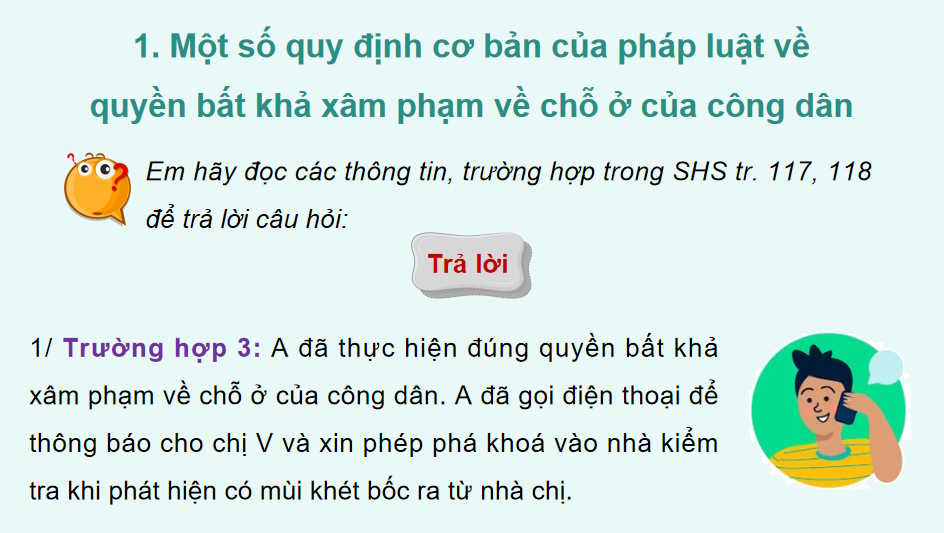 1. Một số quy định cơ bản của pháp luật về quyền bất khả xâm phạm về chỗ ở của công dân

Em hãy đọc các thông tin, trường hợp trong SHS tr. 117, 118 để trả lời câu hỏi:

Trả lời

1/ Trường hợp 3: A đã thực hiện đúng quyền bất khả xâm phạm về chỗ ở của công dân. A đã gọi điện thoại để thông báo cho chị V và xin phép phá khoá vào nhà kiểm tra khi phát hiện có mùi khét bốc ra từ nhà chị.